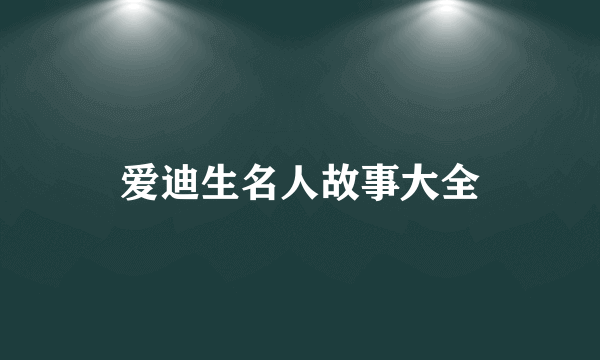 爱迪生名人故事大全